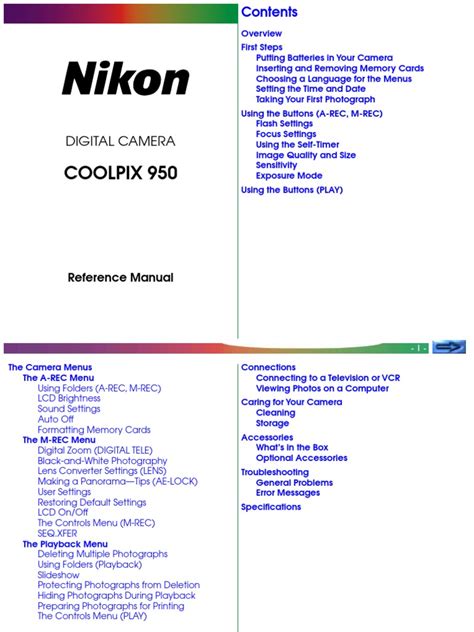 Nikon

DIGITAL CAMERA

COOLPIX 950

Reference Manual

Contents

Overview

First Steps
Putting Batteries in Your Camera
Inserting and Removing Memory Cards
Choosing a Language for the Menus
Setting the Time and Date
Taking Your First Photograph

Using the Buttons (A-REC, M-REC)
Flash Settings
Focus Settings
Using the Self-Timer
Image Quality and Size
Sensitivity
Exposure Mode

Using the Buttons (PLAY)

- 1 -

The Camera Menus
The A-REC Menu
Using Folders (A-REC, M-REC)
LCD Brightness
Sound Settings
Auto Off
Formatting Memory Cards
The M-REC Menu
Digital Zoom (DIGITAL TELE)
Black-and-White Photography
Lens Converter Settings (LENS)
Making a Panorama—Tips (AE-LOCK)
User Settings
Restoring Default Settings
LCD On/Off
The Controls Menu (M-REC)
SEQ.XFER
The Playback Menu
Deleting Multiple Photographs
Using Folders (Playback)
Slideshow
Protecting Photographs from Deletion
Hiding Photographs During Playback
Preparing Photographs for Printing
The Controls Menu (PLAY)

Connections
Connecting to a Television or VCR
Viewing Photos on a Computer

Caring for Your Camera
Cleaning
Storage

Accessories
What's in the Box
Optional Accessories

Troubleshooting
General Problems
Error Messages

Specifications